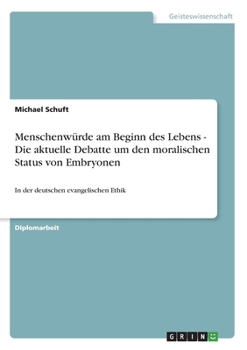 Geisteswissenschaft

Michael Schuft

Menschenwürde am Beginn des Lebens - Die aktuelle Debatte um den moralischen Status von Embryonen

In der deutschen evangelischen Ethik

Diplomarbeit

GRIN